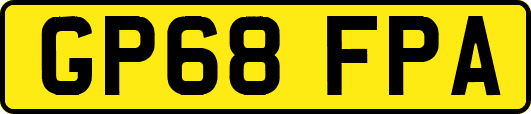 GP68 FPA